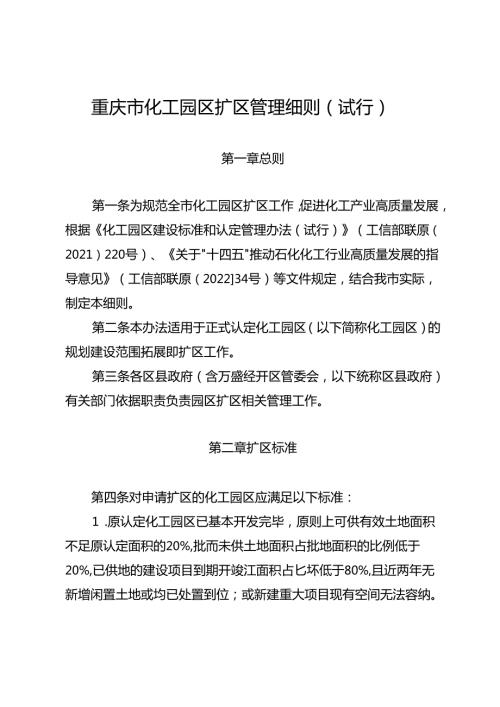 重庆市化工园区扩区管理细则（试行）

第一章总则

第一条为规范全市化工园区扩区工作,促进化工产业高质量发展，根据《化工园区建设标准和认定管理办法（试行）》（工信部联原（2021）220号）、《关于"十四五"推动石化化工行业高质量发展的指导意见》（工信部联原（2022]34号）等文件规定，结合我市实际，制定本细则。

第二条本办法适用于正式认定化工园区（以下简称化工园区）的规划建设范围拓展即扩区工作。

第三条各区县政府（含万盛经开区管委会，以下统称区县政府）有关部门依据职责负责园区扩区相关管理工作。

第二章扩区标准

第四条对申请扩区的化工园区应满足以下标准：

1 .原认定化工园区已基本开发完毕，原则上可供有效土地面积不足原认定面积的20%,批而未供土地面积占批地面积的比例低于20%,已供地的建设项目到期开竣江面积占匕坏低于80%,且近两年无新增闲置土地或均已处置到位；或新建重大项目现有空间无法容纳。